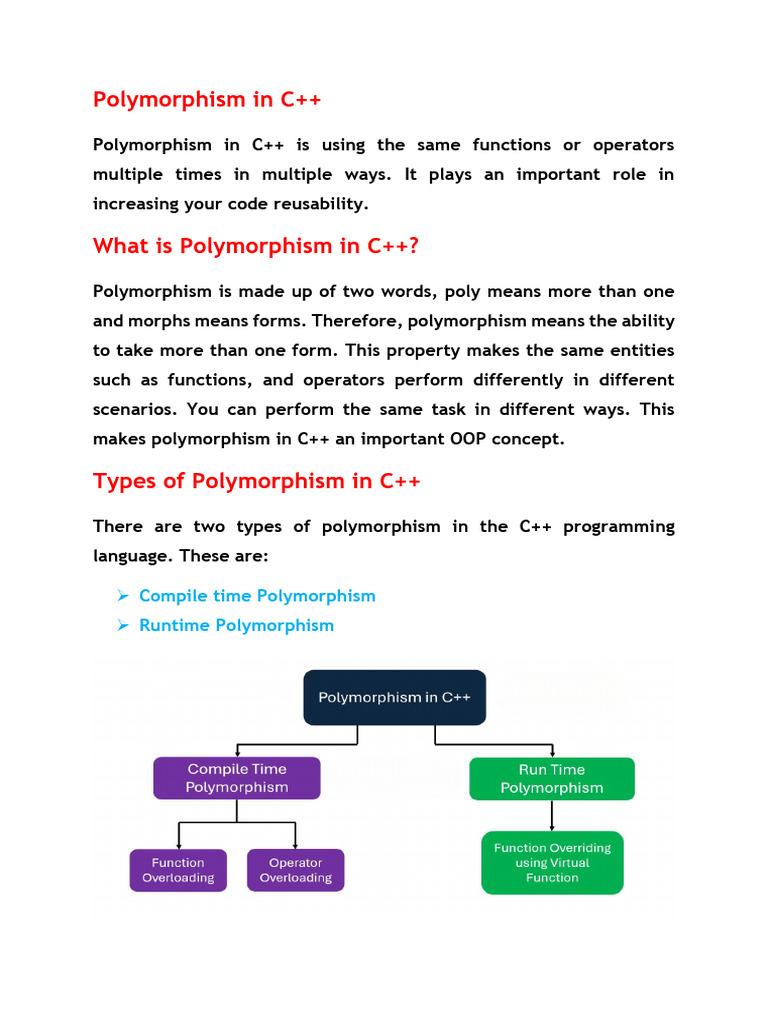 Polymorphism in C++

Polymorphism in C++ is using the same functions or operators multiple times in multiple ways. It plays an important role in increasing your code reusability.

What is Polymorphism in C++?

Polymorphism is made up of two words, poly means more than one and morphs means forms. Therefore, polymorphism means the ability to take more than one form. This property makes the same entities such as functions, and operators perform differently in different scenarios. You can perform the same task in different ways. This makes polymorphism in C++ an important OOP concept.

Types of Polymorphism in C++

There are two types of polymorphism in the C++ programming language. These are:

➢ Compile time Polymorphism
➢ Runtime Polymorphism

Polymorphism in C++

Compile Time Polymorphism

Run Time Polymorphism

Function Overloading

Operator Overloading

Function Overriding using Virtual Function